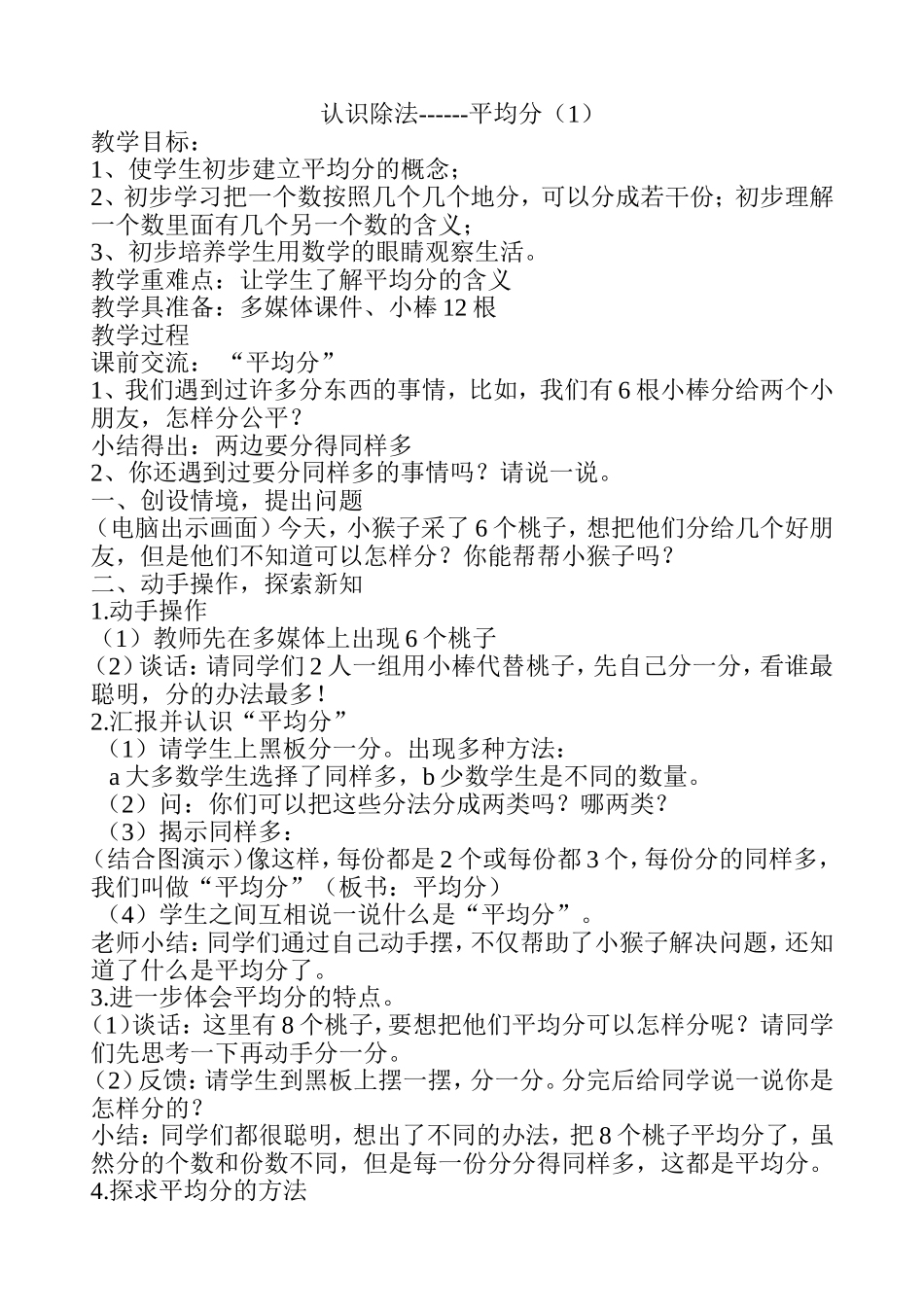 认识除法------平均分（1）

教学目标：
1、使学生初步建立平均分的概念；
2、初步学习把一个数按照几个几个地分，可以分成若干份；初步理解一个数里面有几个另一个数的含义；
3、初步培养学生用数学的眼睛观察生活。
教学重难点：让学生了解平均分的含义
教学具准备：多媒体课件、小棒 12 根
教学过程
课前交流：“平均分”
1、我们遇到过许多分东西的事情，比如，我们有 6 根小棒分给两个小朋友，怎样分公平？
小结得出：两边要分得同样多
2、你还遇到过要分同样多的事情吗？请说一说。
一、创设情境，提出问题
（电脑出示画面）今天，小猴子采了 6 个桃子，想把他们分给几个好朋友，但是他们不知道可以怎样分？你能帮帮小猴子吗？
二、动手操作，探索新知
1.动手操作
（1）教师先在多媒体上出现 6 个桃子
（2）谈话：请同学们 2 人一组用小棒代替桃子，先自己分一分，看谁最聪明，分的办法最多！
2.汇报并认识“平均分”
（1）请学生上黑板分一分。出现多种方法：
a 大多数学生选择了同样多，b 少数学生是不同的数量。
（2）问：你们可以把这些分法分成两类吗？哪两类？
（3）揭示同样多：
（结合图演示）像这样，每份都是 2 个或每份都 3 个，每份分的同样多，我们叫做“平均分”（板书：平均分）
（4）学生之间互相说一说什么是“平均分”。
老师小结：同学们通过自己动手摆，不仅帮助了小猴子解决问题，还知道了什么是平均分了。
3.进一步体会平均分的特点。
（1）谈话：这里有 8 个桃子，要想把他们平均分可以怎样分呢？请同学们先思考一下再动手分一分。
（2）反馈：请学生到黑板上摆一摆，分一分。分完后给同学说一说你是怎样分的？
小结：同学们都很聪明，想出了不同的办法，把 8 个桃子平均分了，虽然分的个数和份数不同，但是每一份分分得同样多，这都是平均分。
4.探求平均分的方法